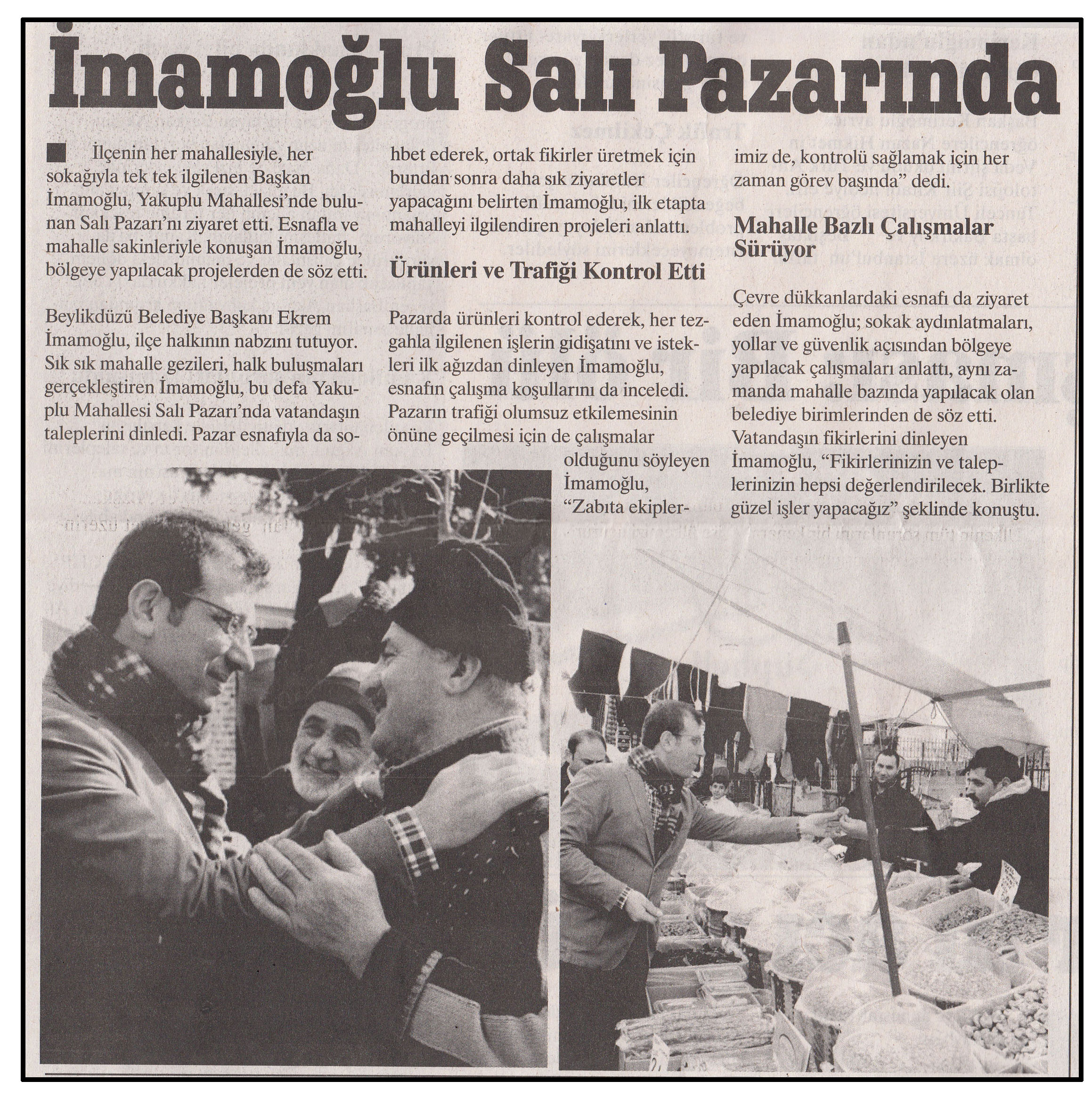 İmamoğlu Salı Pazarında

İlçenin her mahallesiyle, her sokağıyla tek tek ilgilenen Başkan İmamoğlu, Yakuplu Mahallesi'nde bulunan Salı Pazarı'nı ziyaret etti. Esnafla ve mahalle sakinleriyle konuşan İmamoğlu, bölgeye yapılacak projelerden de söz etti.

Beylikdüzü Belediye Başkanı Ekrem İmamoğlu, ilçe halkının nabzını tutuyor. Sık sık mahalle gezileri, halk buluşmaları gerçekleştiren İmamoğlu, bu defa Yakuplu Mahallesi Salı Pazarı'nda vatandaşın taleplerini dinledi. Pazar esnafıyla da sohbet ederek, ortak fikirler üretmek için bundan sonra daha sık ziyaretler yapacağını belirten İmamoğlu, ilk etapta mahalleyi ilgilendiren projeleri anlattı.

Ürünleri ve Trafiği Kontrol Etti

Pazarda ürünleri kontrol ederek, her tezgahla ilgilenen işlerin gidişatını ve istekleri ilk ağızdan dinleyen İmamoğlu, esnafın çalışma koşullarını da inceledi. Pazarın trafiği olumsuz etkilemesinin önüne geçilmesi için de çalışmalar olduğunu söyleyen İmamoğlu, "Zabıta ekiplerimiz de, kontrolü sağlamak için her zaman görev başında" dedi.

Mahalle Bazlı Çalışmalar Sürüyor

Çevre dükkanlardaki esnafı da ziyaret eden İmamoğlu; sokak aydınlatmaları, yollar ve güvenlik açısından bölgeye yapılacak çalışmaları anlattı, aynı zamanda mahalle bazında yapılacak olan belediye birimlerinden de söz etti. Vatandaşın fikirlerini dinleyen İmamoğlu, "Fikirlerinizin ve taleplerinizin hepsi değerlendirilecek. Birlikte güzel işler yapacağız" şeklinde konuştu.